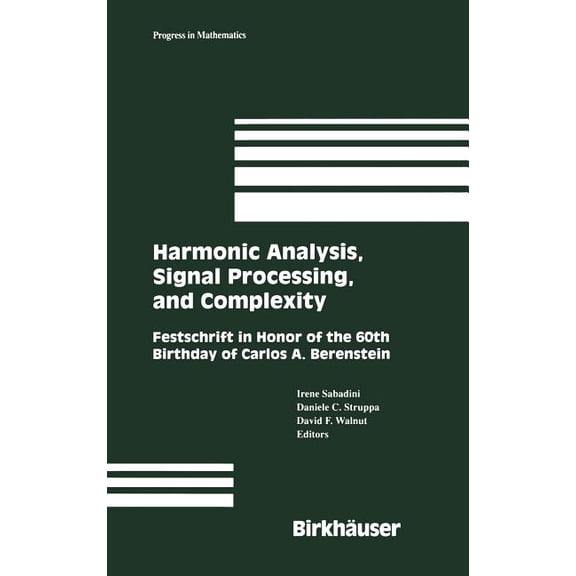 Progress in Mathematics

Harmonic Analysis, Signal Processing, and Complexity

Festschrift in Honor of the 60th Birthday of Carlos A. Berenstein

Irene Sabadini
Daniele C. Struppa
David F. Walnut
Editors

Birkhäuser